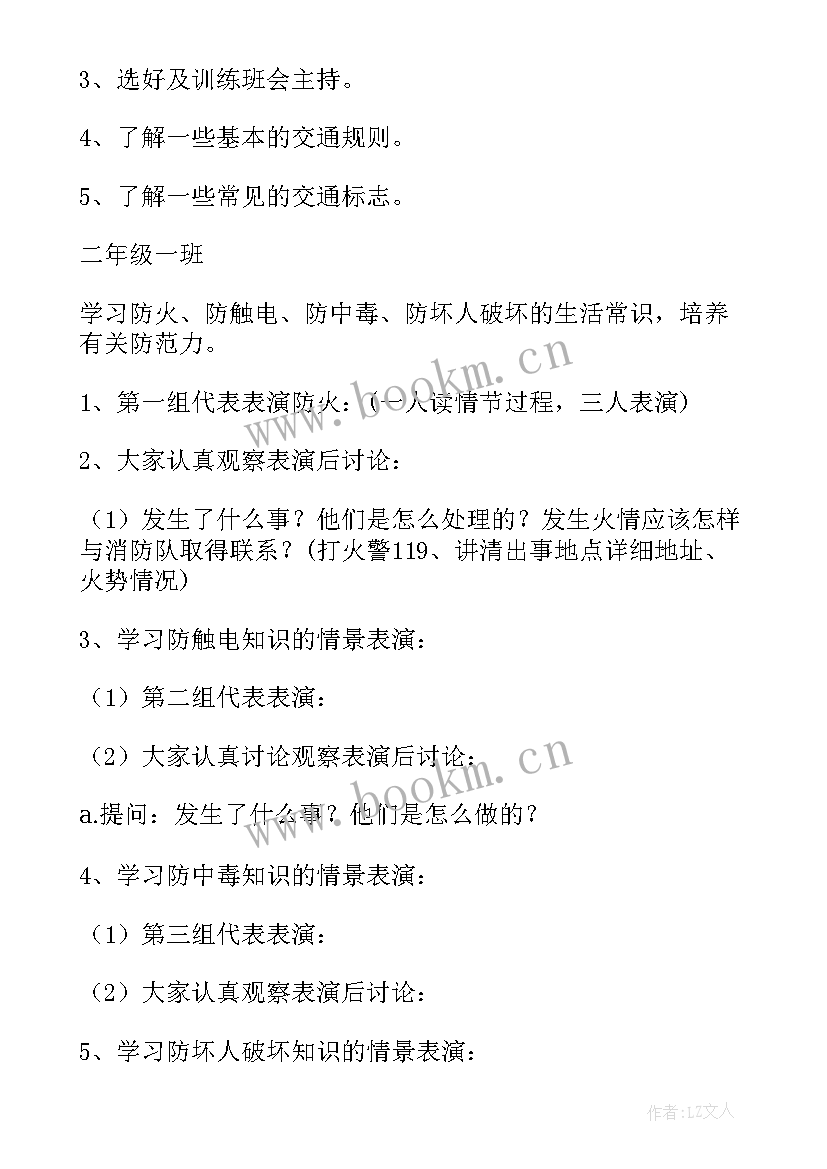 3、选好及训练班会主持。

4、了解一些基本的交通规则。

5、了解一些常见的交通标志。

二年级一班

学习防火、防触电、防中毒、防坏人破坏的生活常识，培养有关防范力。

www.bookm.cn

1、第一组代表表演防火：（一人读情节过程，三人表演）

2、大家认真观察表演后讨论：

（1）发生了什么事？他们是怎么处理的？发生火情应该怎样与消防队取得联系？（打火警119、讲清出事地点详细地址、火势情况）

3、学习防触电知识的情景表演：

（1）第二组代表表演：

（2）大家认真讨论观察表演后讨论：

www.bookm.cn

a.提问：发生了什么事？他们是怎么做的？

4、学习防中毒知识的情景表演：

（1）第三组代表表演：

（2）大家认真观察表演后讨论：

5、学习防坏人破坏知识的情景表演：

作者：LZ文人